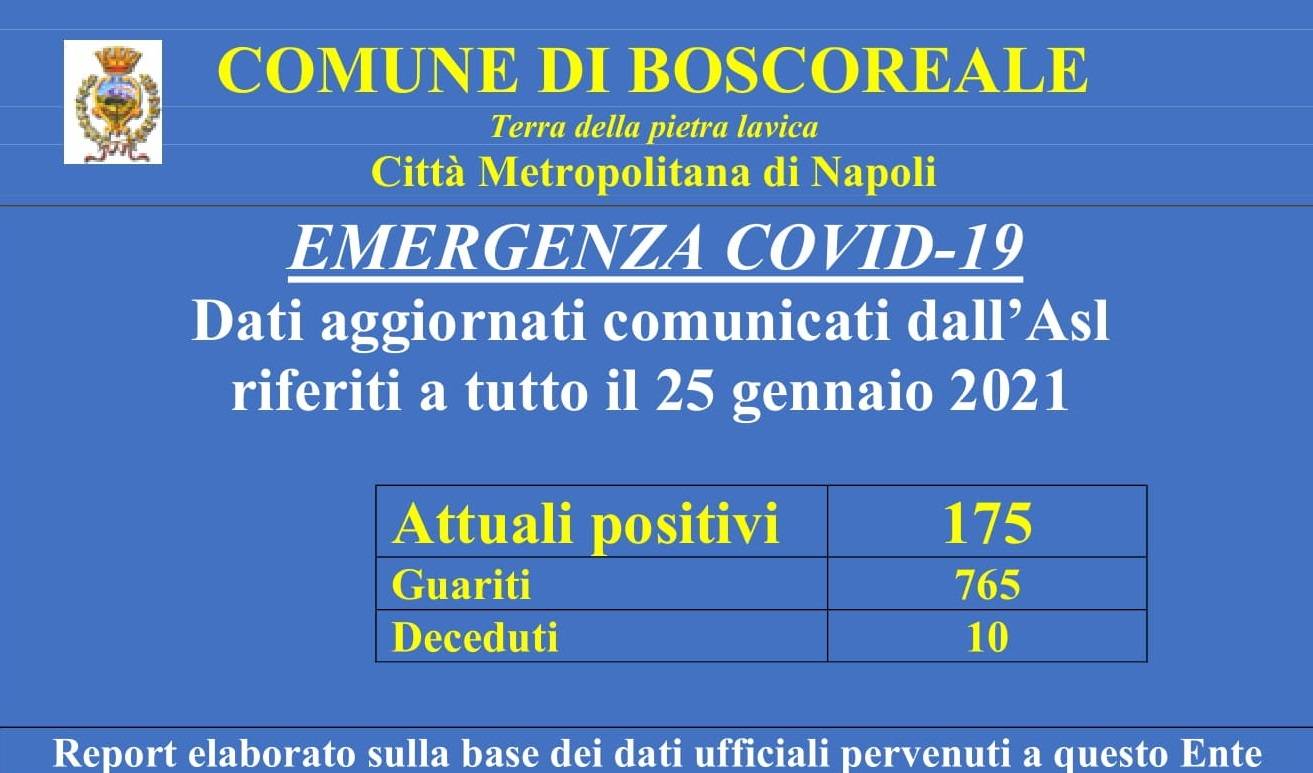 COMUNE DI BOSCOREALE

Terra della pietra lavica

Città Metropolitana di Napoli

EMERGENZA COVID-19

Dati aggiornati comunicati dall'Asl riferiti a tutto il 25 gennaio 2021

| Attuali positivi | 175 |
|---|---|
| Guariti | 765 |
| Deceduti | 10 |

Report elaborato sulla base dei dati ufficiali pervenuti a questo Ente